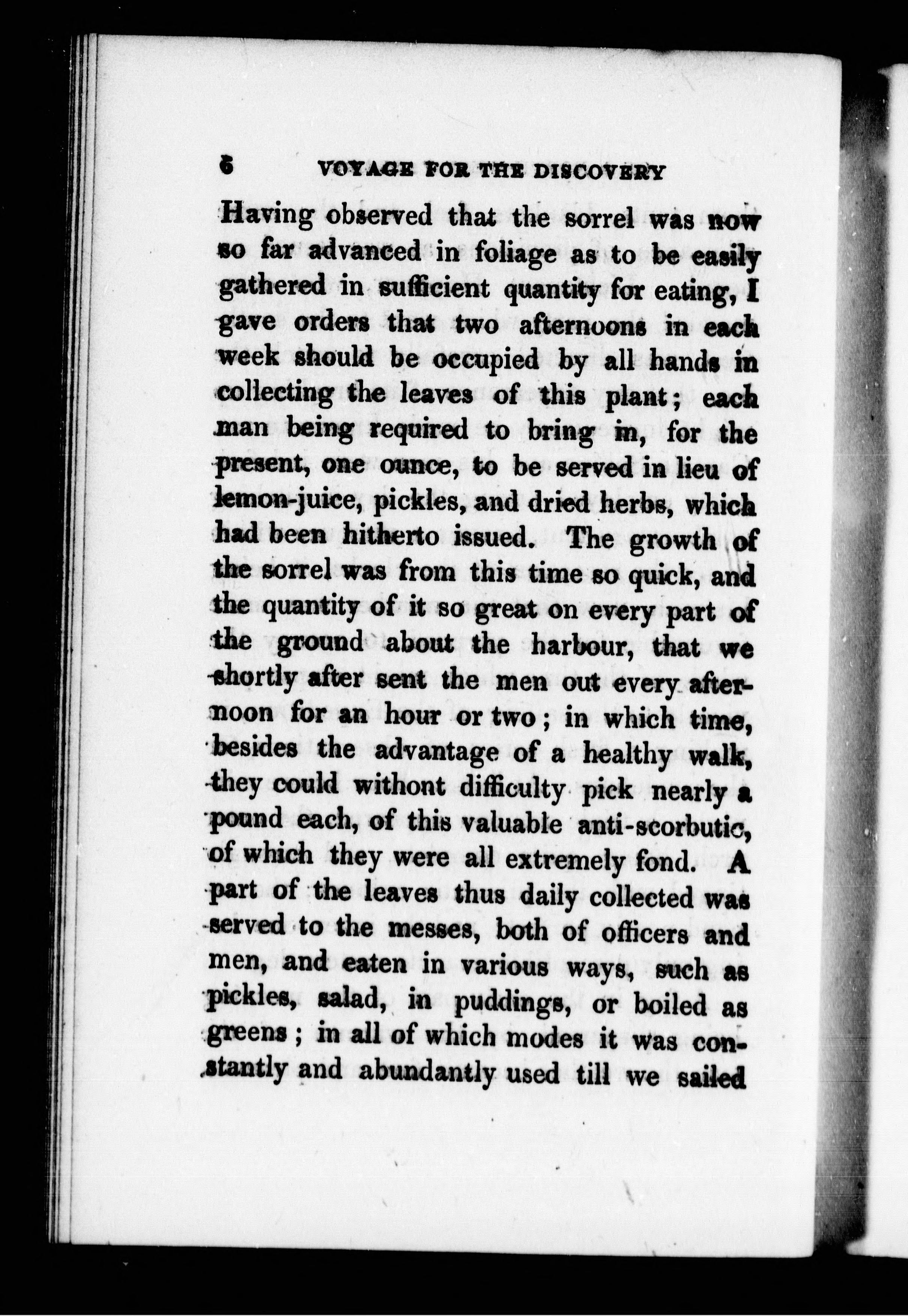 6 VOYAGE FOR THE DISCOVERY

Having observed that the sorrel was now so far advanced in foliage as to be easily gathered in sufficient quantity for eating, I gave orders that two afternoons in each week should be occupied by all hands in collecting the leaves of this plant; each man being required to bring in, for the present, one ounce, to be served in lieu of lemon-juice, pickles, and dried herbs, which had been hitherto issued. The growth of the sorrel was from this time so quick, and the quantity of it so great on every part of the ground about the harbour, that we shortly after sent the men out every afternoon for an hour or two; in which time, besides the advantage of a healthy walk, they could withont difficulty pick nearly a pound each, of this valuable anti-scorbutic, of which they were all extremely fond. A part of the leaves thus daily collected was served to the messes, both of officers and men, and eaten in various ways, such as pickles, salad, in puddings, or boiled as greens; in all of which modes it was constantly and abundantly used till we sailed